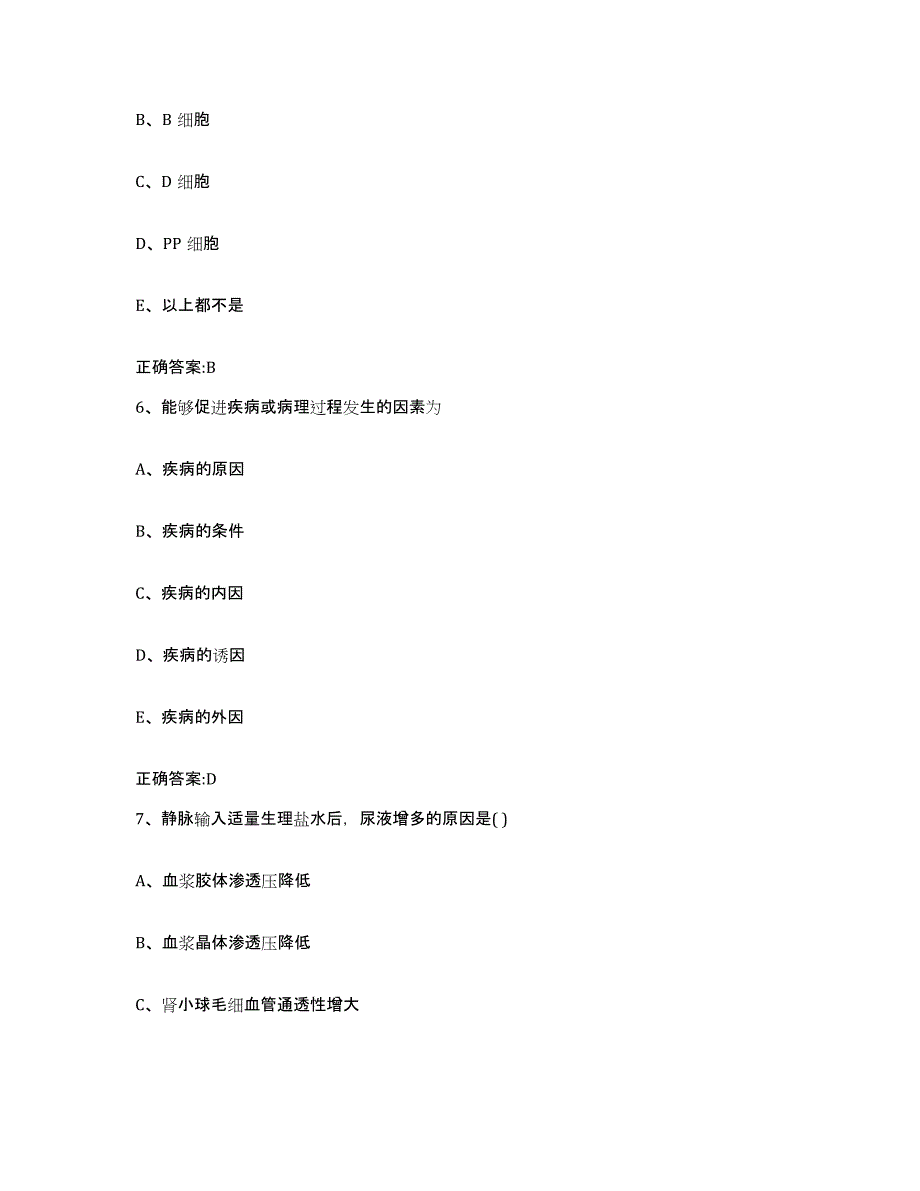 B、B 细胞

C、D 细胞

D、PP 细胞

E、以上都不是

正确答案:B

6、能够促进疾病或病理过程发生的因素为

A、疾病的原因

B、疾病的条件

C、疾病的内因

D、疾病的诱因

E、疾病的外因

正确答案:D

7、静脉输入适量生理盐水后，尿液增多的原因是( )

A、血浆胶体渗透压降低

B、血浆晶体渗透压降低

C、肾小球毛细血管通透性增大